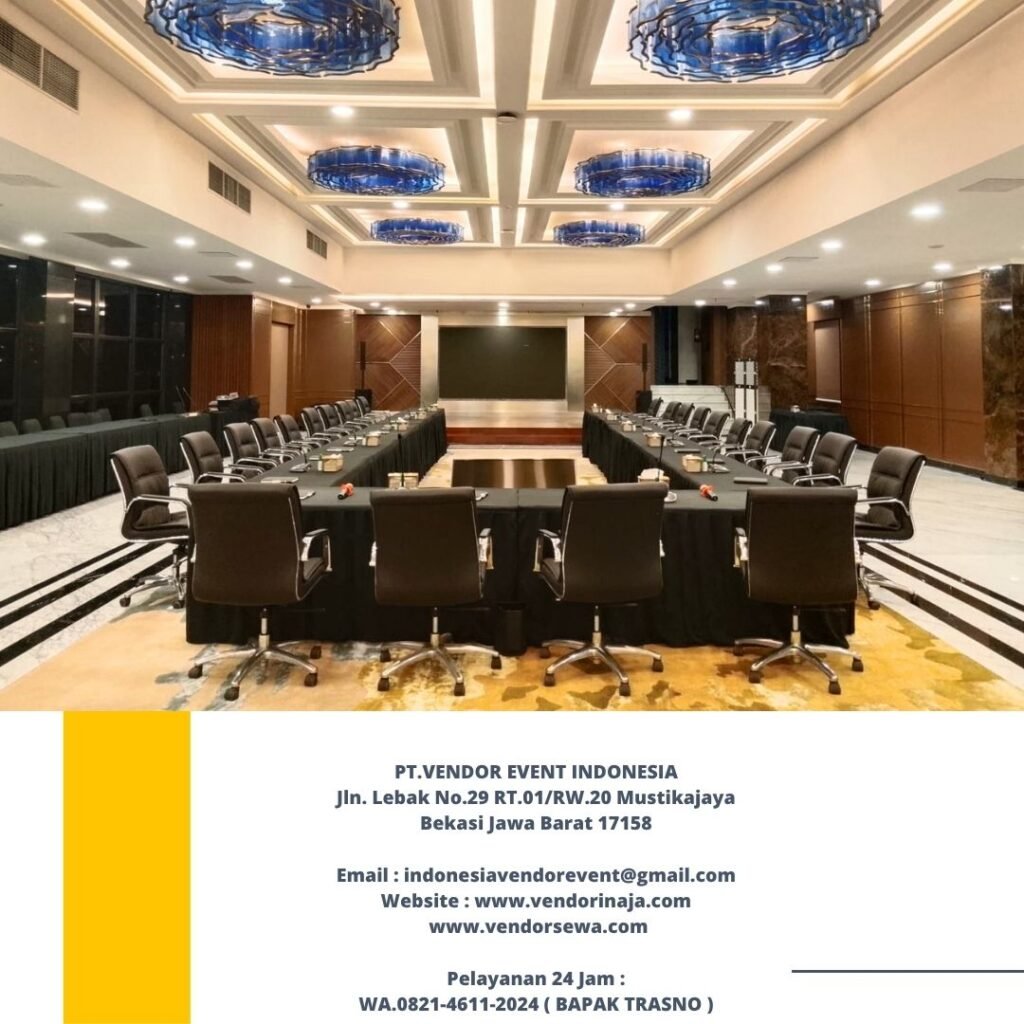 PT.VENDOR EVENT INDONESIA
Jln. Lebak No.29 RT.01/RW.20 Mustikajaya
Bekasi Jawa Barat 17158

Email : indonesiavendorevent@gmail.com
Website : www.vendorinaja.com
www.vendorsewa.com

Pelayanan 24 Jam :
WA.0821-4611-2024 ( BAPAK TRASNO )